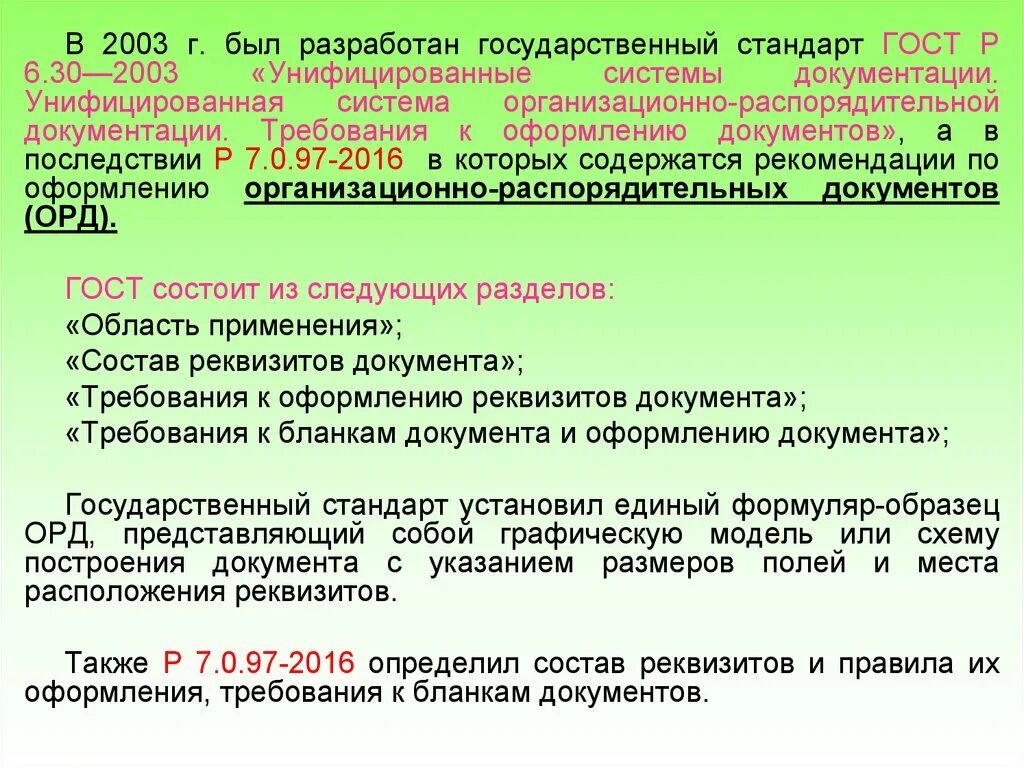 В 2003 г. был разработан государственный стандарт ГОСТ Р 6.30—2003 «Унифицированные системы документации. Унифицированная система организационно-распорядительной документации. Требования к оформлению документов», а в последствии Р 7.0.97-2016 в которых содержатся рекомендации по оформлению организационно-распорядительных документов (ОРД).

ГОСТ состоит из следующих разделов:
«Область применения»;
«Состав реквизитов документа»;
«Требования к оформлению реквизитов документа»;
«Требования к бланкам документа и оформлению документа»;

Государственный стандарт установил единый формуляр-образец ОРД, представляющий собой графическую модель или схему построения документа с указанием размеров полей и места расположения реквизитов.

Также Р 7.0.97-2016 определил состав реквизитов и правила их оформления, требования к бланкам документов.